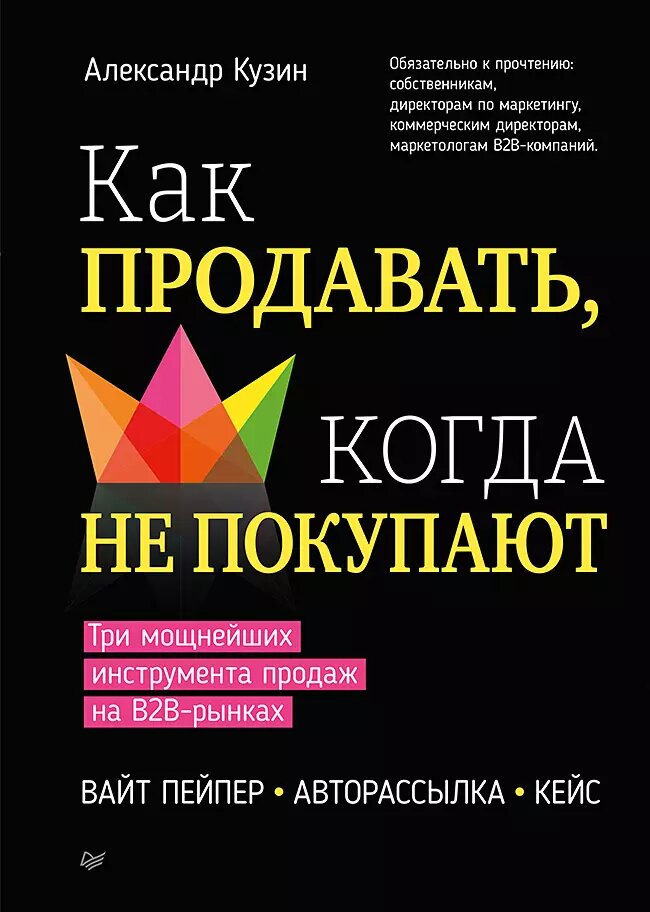 Александр Кузин

Обязательно к прочтению: собственникам, директорам по маркетингу, коммерческим директорам, маркетологам B2B-компаний.

Как
ПРОДАВАТЬ,
КОГДА
НЕ ПОКУПАЮТ

Три мощнейших инструмента продаж на B2B-рынках

ВАЙТ ПЕЙПЕР • АВТОРАССЫЛКА • КЕЙС